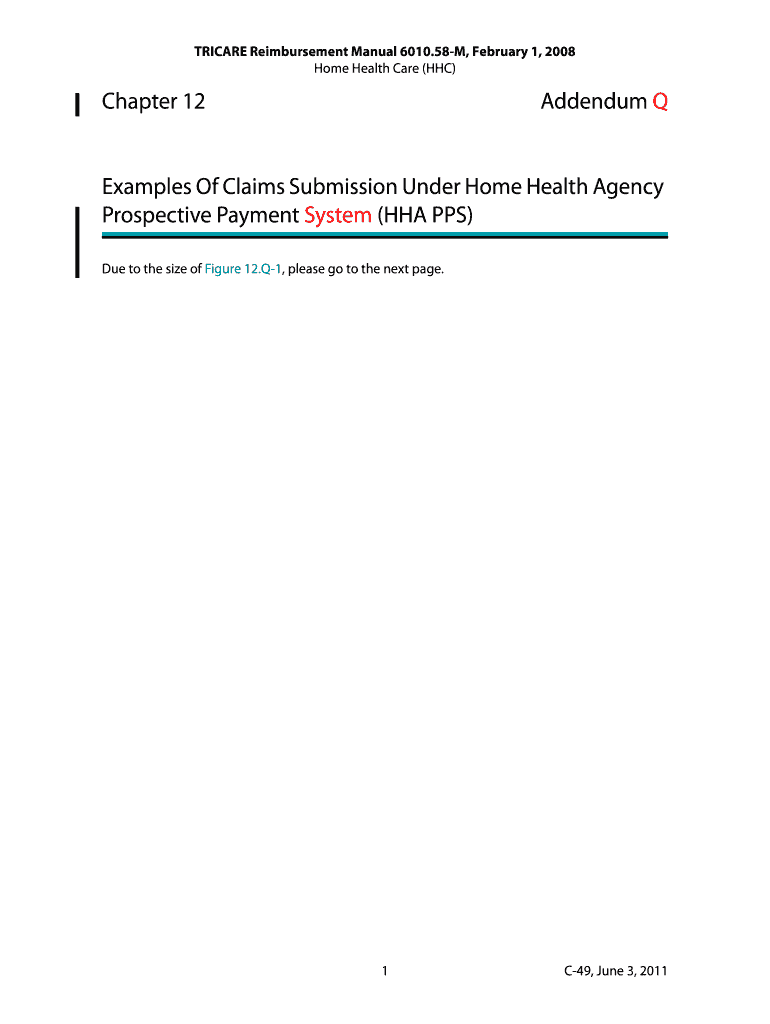 TRICARE Reimbursement Manual 6010.58-M, February 1, 2008
Home Health Care (HHC)

Chapter 12

Addendum Q

Examples Of Claims Submission Under Home Health Agency Prospective Payment System (HHA PPS)

Due to the size of Figure 12.Q-1, please go to the next page.

1

C-49, June 3, 2011